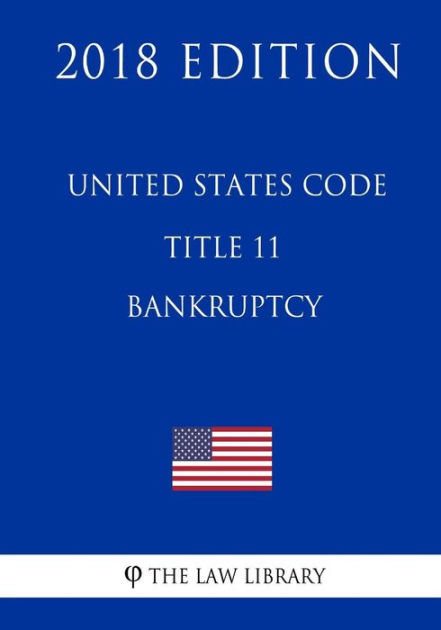 2018 EDITION

UNITED STATES CODE

TITLE 11

BANKRUPTCY

φ THE LAW LIBRARY